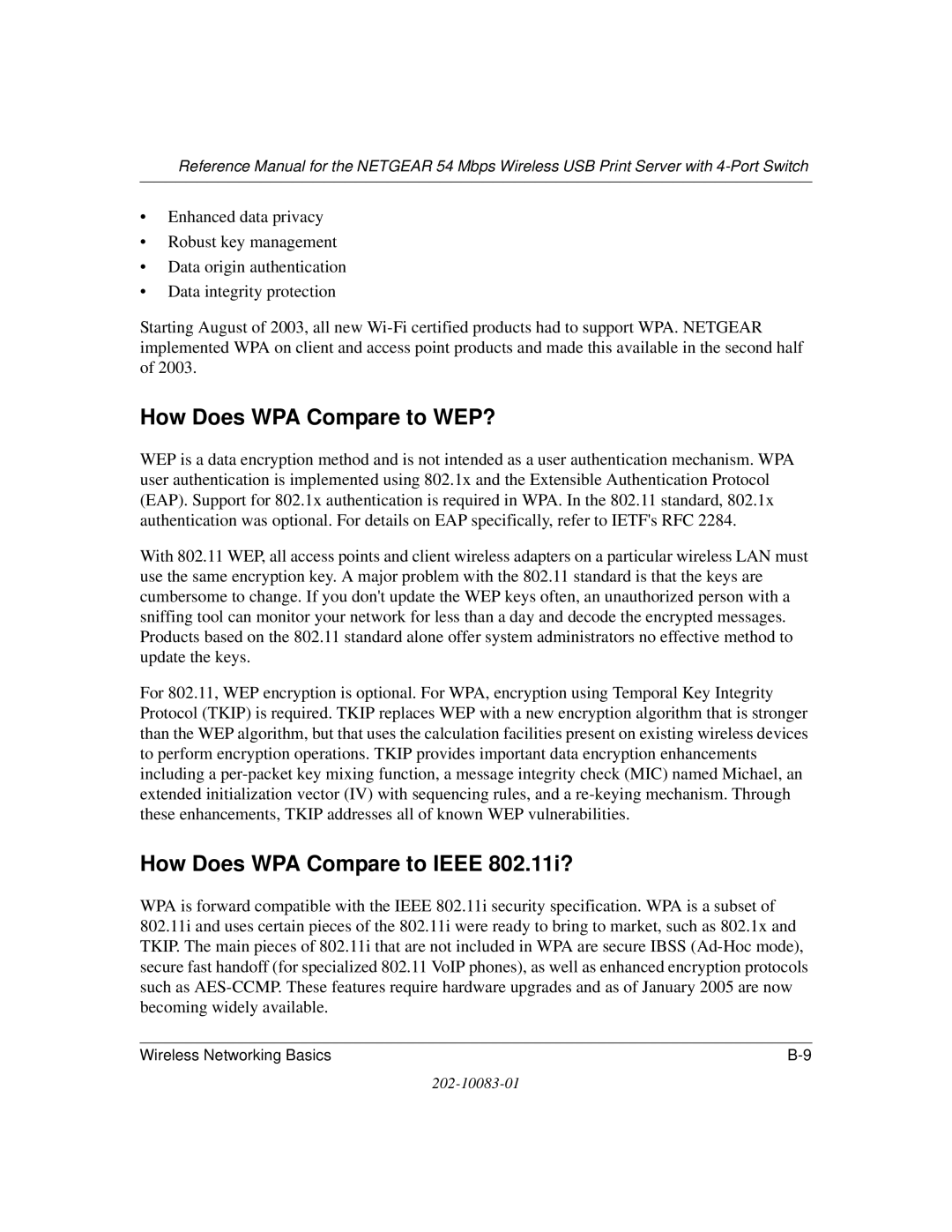 Reference Manual for the NETGEAR 54 Mbps Wireless USB Print Server with 4-Port Switch

• Enhanced data privacy
• Robust key management
• Data origin authentication
• Data integrity protection

Starting August of 2003, all new Wi-Fi certified products had to support WPA. NETGEAR implemented WPA on client and access point products and made this available in the second half of 2003.

How Does WPA Compare to WEP?

WEP is a data encryption method and is not intended as a user authentication mechanism. WPA user authentication is implemented using 802.1x and the Extensible Authentication Protocol (EAP). Support for 802.1x authentication is required in WPA. In the 802.11 standard, 802.1x authentication was optional. For details on EAP specifically, refer to IETF's RFC 2284.

With 802.11 WEP, all access points and client wireless adapters on a particular wireless LAN must use the same encryption key. A major problem with the 802.11 standard is that the keys are cumbersome to change. If you don't update the WEP keys often, an unauthorized person with a sniffing tool can monitor your network for less than a day and decode the encrypted messages. Products based on the 802.11 standard alone offer system administrators no effective method to update the keys.

For 802.11, WEP encryption is optional. For WPA, encryption using Temporal Key Integrity Protocol (TKIP) is required. TKIP replaces WEP with a new encryption algorithm that is stronger than the WEP algorithm, but that uses the calculation facilities present on existing wireless devices to perform encryption operations. TKIP provides important data encryption enhancements including a per-packet key mixing function, a message integrity check (MIC) named Michael, an extended initialization vector (IV) with sequencing rules, and a re-keying mechanism. Through these enhancements, TKIP addresses all of known WEP vulnerabilities.

How Does WPA Compare to IEEE 802.11i?

WPA is forward compatible with the IEEE 802.11i security specification. WPA is a subset of 802.11i and uses certain pieces of the 802.11i were ready to bring to market, such as 802.1x and TKIP. The main pieces of 802.11i that are not included in WPA are secure IBSS (Ad-Hoc mode), secure fast handoff (for specialized 802.11 VoIP phones), as well as enhanced encryption protocols such as AES-CCMP. These features require hardware upgrades and as of January 2005 are now becoming widely available.

Wireless Networking Basics B-9

202-10083-01